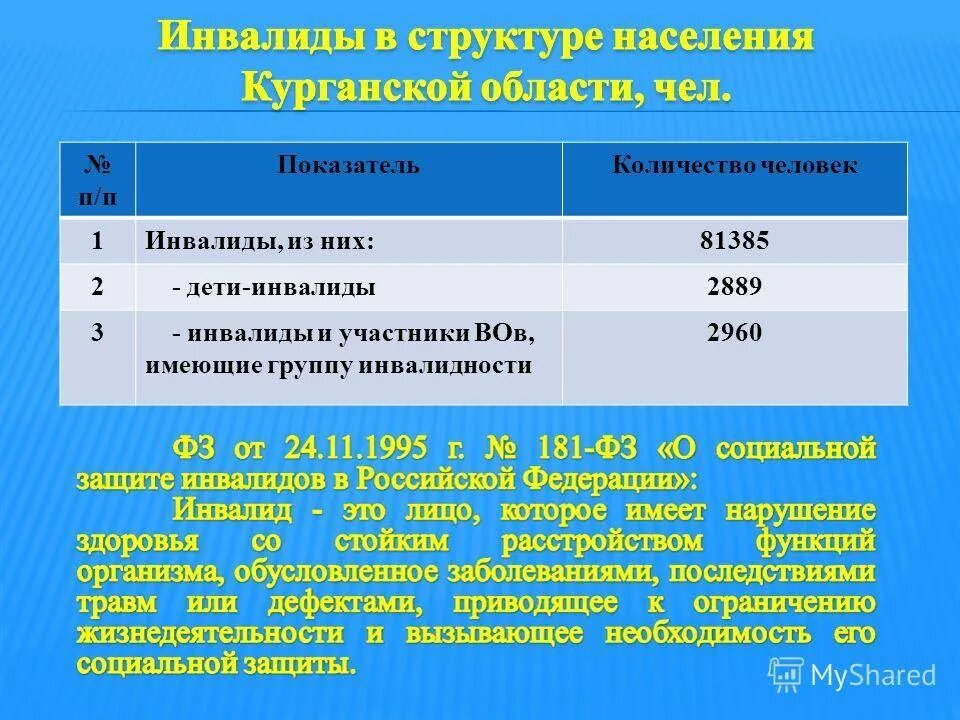 Инвалиды в структуре населения Курганской области, чел.

| № п/п | Показатель | Количество человек |
|---|---|---|
| 1 | Инвалиды, из них: | 81385 |
| 2 | - дети-инвалиды | 2889 |
| 3 | - инвалиды и участники ВОв, имеющие группу инвалидности | 2960 |

ФЗ от 24.11.1995 г. № 181-ФЗ «О социальной защите инвалидов в Российской Федерации»:
Инвалид - это лицо, которое имеет нарушение здоровья со стойким расстройством функций организма, обусловленное заболеваниями, последствиями травм или дефектами, приводящее к ограничению жизнедеятельности и вызывающее необходимость его социальной защиты.

MyShared